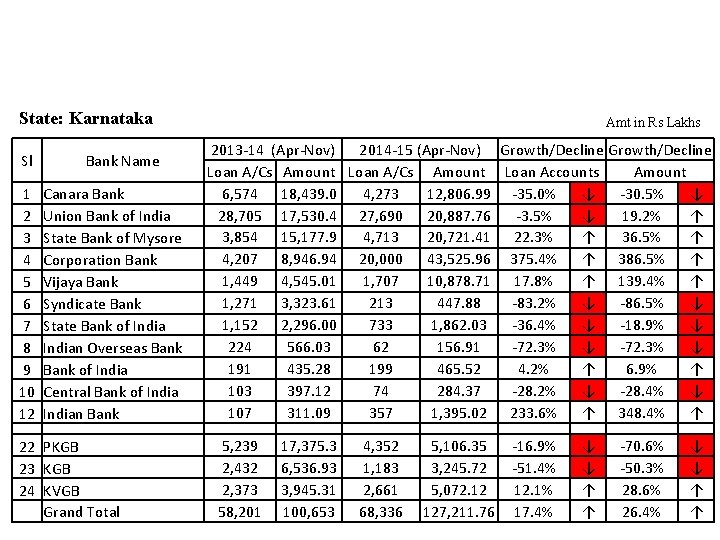 State: Karnataka

Amt in Rs Lakhs

| Sl | Bank Name | 2013-14 (Apr-Nov) | | 2014-15 (Apr-Nov) | | Growth/Decline | | Growth/Decline | |
|---|---|---|---|---|---|---|---|---|---|
| | | Loan A/Cs | Amount | Loan A/Cs | Amount | Loan Accounts | | Amount | |
| 1 | Canara Bank | 6,574 | 18,439.0 | 4,273 | 12,806.99 | -35.0% | ↓ | -30.5% | ↓ |
| 2 | Union Bank of India | 28,705 | 17,530.4 | 27,690 | 20,887.76 | -3.5% | ↓ | 19.2% | ↑ |
| 3 | State Bank of Mysore | 3,854 | 15,177.9 | 4,713 | 20,721.41 | 22.3% | ↑ | 36.5% | ↑ |
| 4 | Corporation Bank | 4,207 | 8,946.94 | 20,000 | 43,525.96 | 375.4% | ↑ | 386.5% | ↑ |
| 5 | Vijaya Bank | 1,449 | 4,545.01 | 1,707 | 10,878.71 | 17.8% | ↑ | 139.4% | ↑ |
| 6 | Syndicate Bank | 1,271 | 3,323.61 | 213 | 447.88 | -83.2% | ↓ | -86.5% | ↓ |
| 7 | State Bank of India | 1,152 | 2,296.00 | 733 | 1,862.03 | -36.4% | ↓ | -18.9% | ↓ |
| 8 | Indian Overseas Bank | 224 | 566.03 | 62 | 156.91 | -72.3% | ↓ | -72.3% | ↓ |
| 9 | Bank of India | 191 | 435.28 | 199 | 465.52 | 4.2% | ↑ | 6.9% | ↑ |
| 10 | Central Bank of India | 103 | 397.12 | 74 | 284.37 | -28.2% | ↓ | -28.4% | ↓ |
| 12 | Indian Bank | 107 | 311.09 | 357 | 1,395.02 | 233.6% | ↑ | 348.4% | ↑ |
| | | | | | | | | | |
| 22 | PKGB | 5,239 | 17,375.3 | 4,352 | 5,106.35 | -16.9% | ↓ | -70.6% | ↓ |
| 23 | KGB | 2,432 | 6,536.93 | 1,183 | 3,245.72 | -51.4% | ↓ | -50.3% | ↓ |
| 24 | KVGB | 2,373 | 3,945.31 | 2,661 | 5,072.12 | 12.1% | ↑ | 28.6% | ↑ |
| | Grand Total | 58,201 | 100,653 | 68,336 | 127,211.76 | 17.4% | ↑ | 26.4% | ↑ |